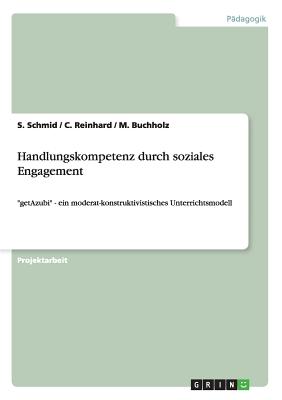 Pädagogik

S. Schmid / C. Reinhard / M. Buchholz

Handlungskompetenz durch soziales Engagement

"getAzubi" - ein moderat-konstruktivistisches Unterrichtsmodell

Projektarbeit

GRIN